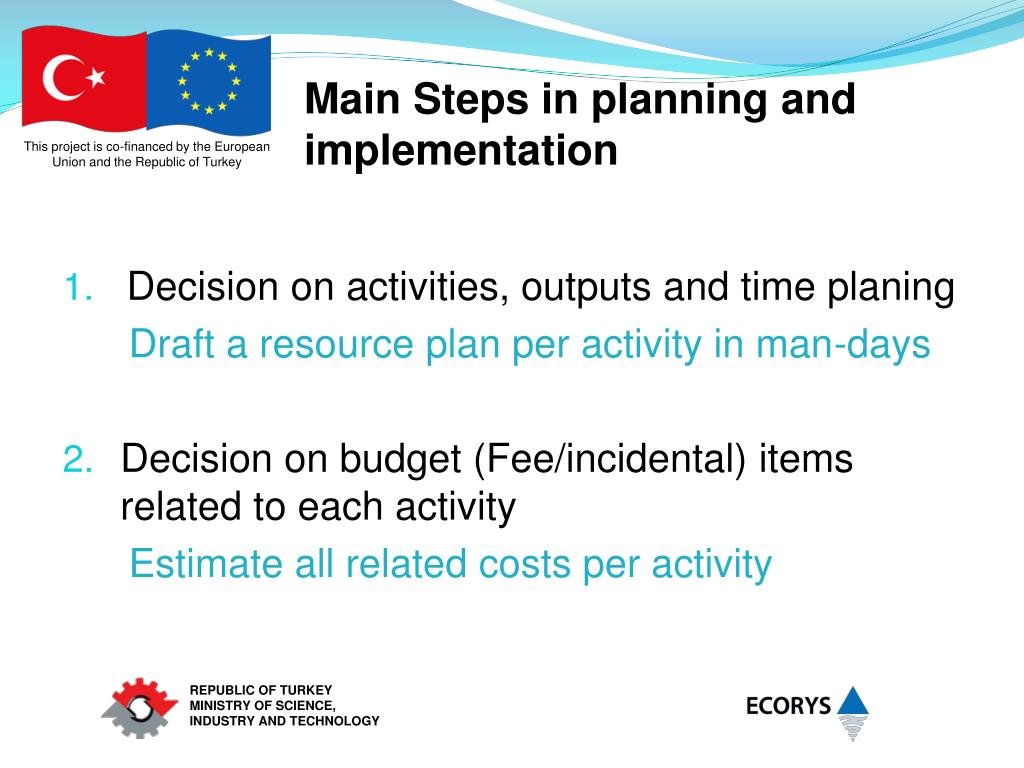 This project is co-financed by the European Union and the Republic of Turkey

Main Steps in planning and implementation

1. Decision on activities, outputs and time planing
Draft a resource plan per activity in man-days

2. Decision on budget (Fee/incidental) items related to each activity
Estimate all related costs per activity

REPUBLIC OF TURKEY
MINISTRY OF SCIENCE, INDUSTRY AND TECHNOLOGY

ECORYS